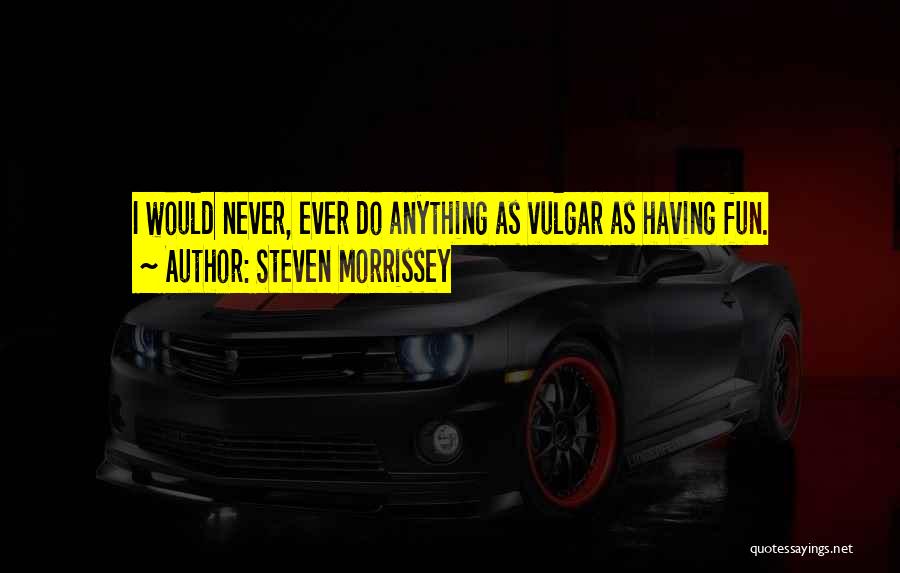 I WOULD NEVER, EVER DO ANYTHING AS VULGAR AS HAVING FUN.
~ AUTHOR: STEVEN MORRISSEY

quotessayings.net